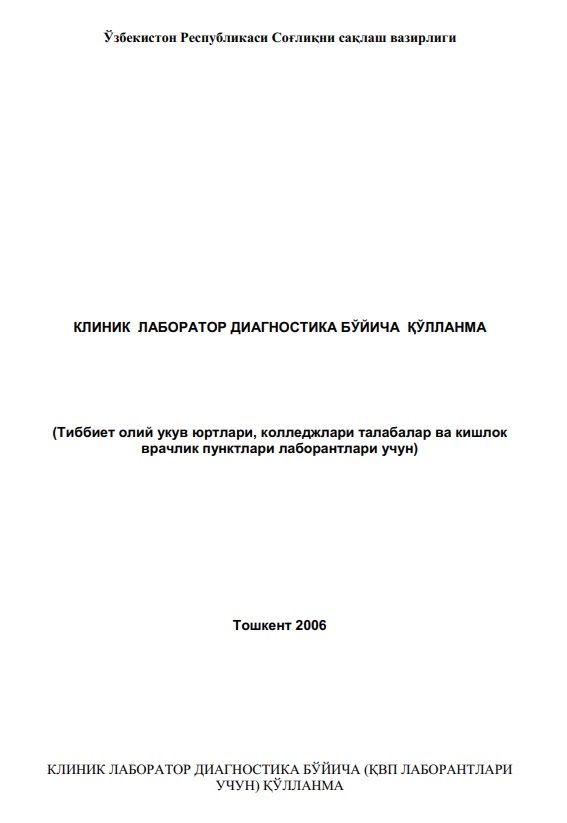 Ўзбекистон Республикаси Соғлиқни сақлаш вазирлиги

КЛИНИК ЛАБОРАТОР ДИАГНОСТИКА БЎЙИЧА ҚЎЛЛАНМА

(Тиббиет олий укув юртлари, колледжлари талабалар ва кишлок врачлик пунктлари лаборантлари учун)

Тошкент 2006

КЛИНИК ЛАБОРАТОР ДИАГНОСТИКА БЎЙИЧА (ҚВП ЛАБОРАНТЛАРИ УЧУН) ҚЎЛЛАНМА